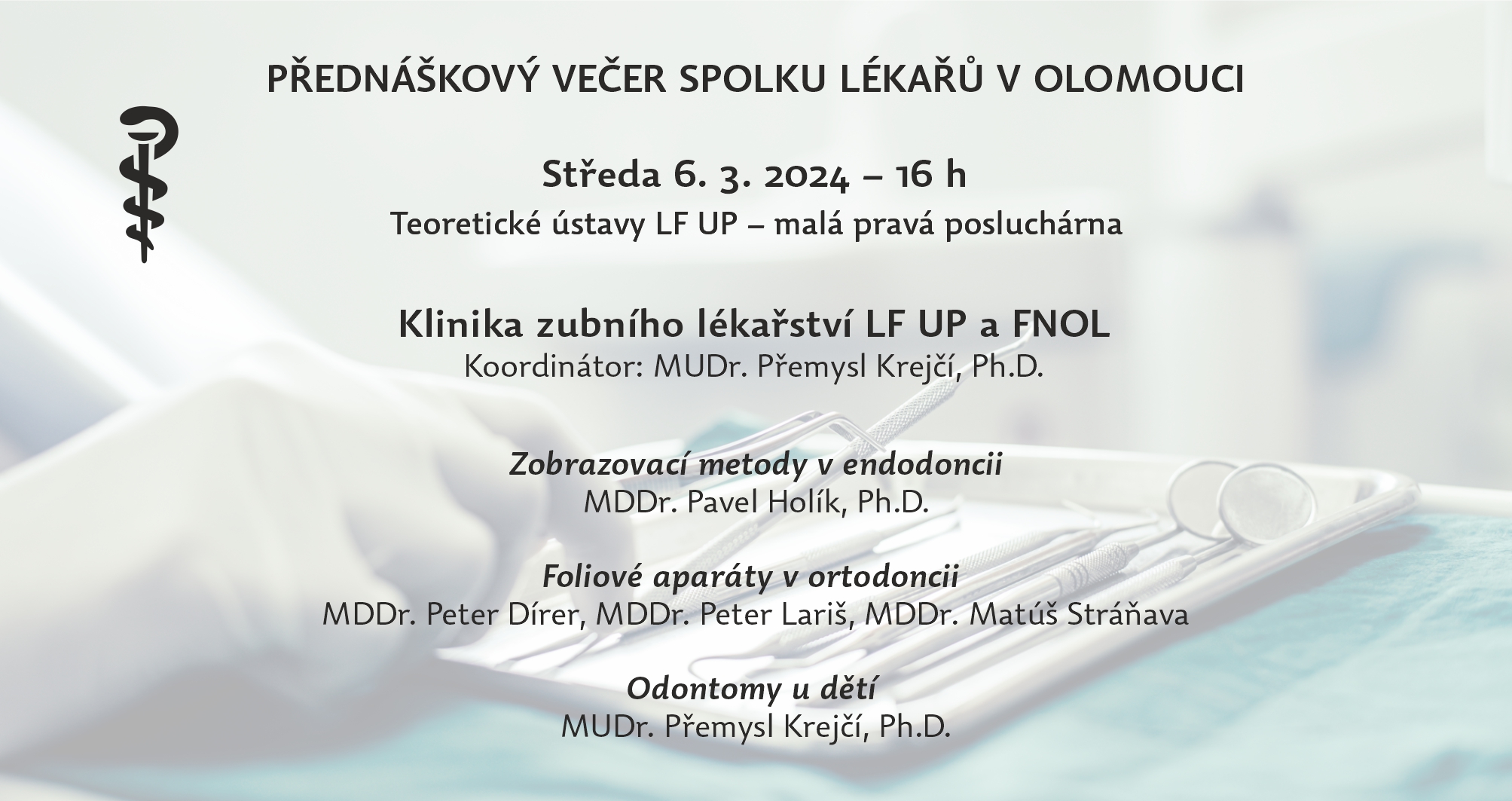 PŘEDNÁŠKOVÝ VEČER SPOLKU LÉKAŘŮ V OLOMOUCI

Středa 6. 3. 2024 – 16 h
Teoretické ústavy LF UP – malá pravá posluchárna

Klinika zubního lékařství LF UP a FNOL
Koordinátor: MUDr. Přemysl Krejčí, Ph.D.

Zobrazovací metody v endodoncii
MDDr. Pavel Holík, Ph.D.

Foliové aparáty v ortodoncii
MDDr. Peter Dírer, MDDr. Peter Lariš, MDDr. Matúš Stráňava

Odontomy u dětí
MUDr. Přemysl Krejčí, Ph.D.